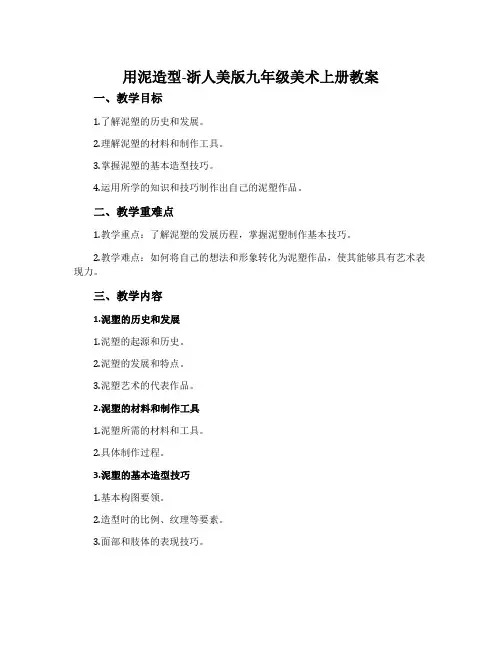 用泥造型-浙人美版九年级美术上册教案

一、教学目标

1.了解泥塑的历史和发展。

2.理解泥塑的材料和制作工具。

3.掌握泥塑的基本造型技巧。

4.运用所学的知识和技巧制作出自己的泥塑作品。

二、教学重难点

1.教学重点：了解泥塑的发展历程，掌握泥塑制作基本技巧。

2.教学难点：如何将自己的想法和形象转化为泥塑作品，使其能够具有艺术表现力。

三、教学内容

1.泥塑的历史和发展

1.泥塑的起源和历史。

2.泥塑的发展和特点。

3.泥塑艺术的代表作品。

2.泥塑的材料和制作工具

1.泥塑所需的材料和工具。

2.具体制作过程。

3.泥塑的基本造型技巧

1.基本构图要领。

2.造型时的比例、纹理等要素。

3.面部和肢体的表现技巧。